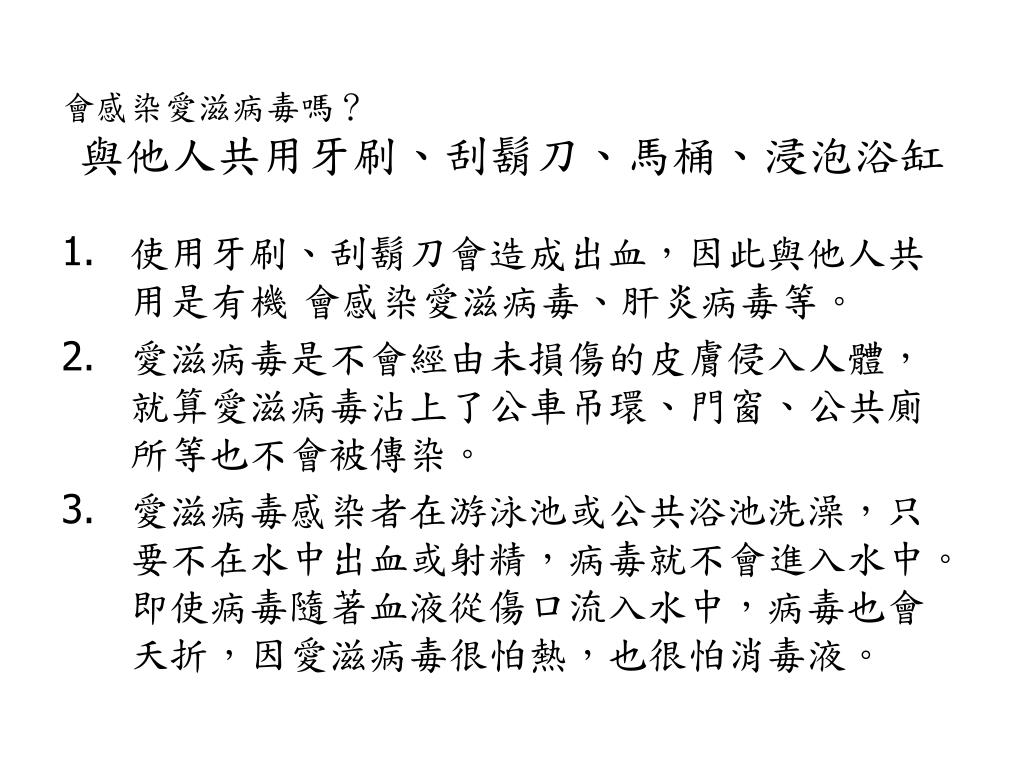 會感染愛滋病毒嗎？
與他人共用牙刷、刮鬍刀、馬桶、浸泡浴缸

1. 使用牙刷、刮鬍刀會造成出血，因此與他人共用是有機 會感染愛滋病毒、肝炎病毒等。
2. 愛滋病毒是不會經由未損傷的皮膚侵入人體，就算愛滋病毒沾上了公車吊環、門窗、公共廁所等也不會被傳染。
3. 愛滋病毒感染者在游泳池或公共浴池洗澡，只要不在水中出血或射精，病毒就不會進入水中。即使病毒隨著血液從傷口流入水中，病毒也會夭折，因愛滋病毒很怕熱，也很怕消毒液。